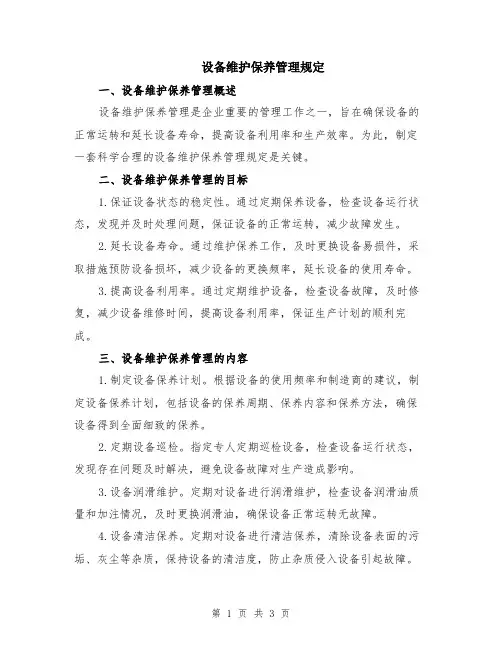 设备维护保养管理规定

一、设备维护保养管理概述

设备维护保养管理是企业重要的管理工作之一，旨在确保设备的正常运转和延长设备寿命，提高设备利用率和生产效率。为此，制定一套科学合理的设备维护保养管理规定是关键。

二、设备维护保养管理的目标

1.保证设备状态的稳定性。通过定期保养设备，检查设备运行状态，发现并及时处理问题，保证设备的正常运转，减少故障发生。

2.延长设备寿命。通过维护保养工作，及时更换设备易损件，采取措施预防设备损坏，减少设备的更换频率，延长设备的使用寿命。

3.提高设备利用率。通过定期维护设备，检查设备故障，及时修复，减少设备维修时间，提高设备利用率，保证生产计划的顺利完成。

三、设备维护保养管理的内容

1.制定设备保养计划。根据设备的使用频率和制造商的建议，制定设备保养计划，包括设备的保养周期、保养内容和保养方法，确保设备得到全面细致的保养。

2.定期设备巡检。指定专人定期巡检设备，检查设备运行状态，发现存在问题及时解决，避免设备故障对生产造成影响。

3.设备润滑维护。定期对设备进行润滑维护，检查设备润滑油质量和加注情况，及时更换润滑油，确保设备正常运转无故障。

4.设备清洁保养。定期对设备进行清洁保养，清除设备表面的污垢、灰尘等杂质，保持设备的清洁度，防止杂质侵入设备引起故障。

第 1 页 共 3 页